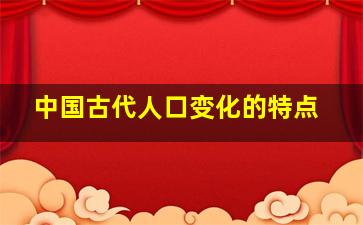 中国古代人口变化的特点